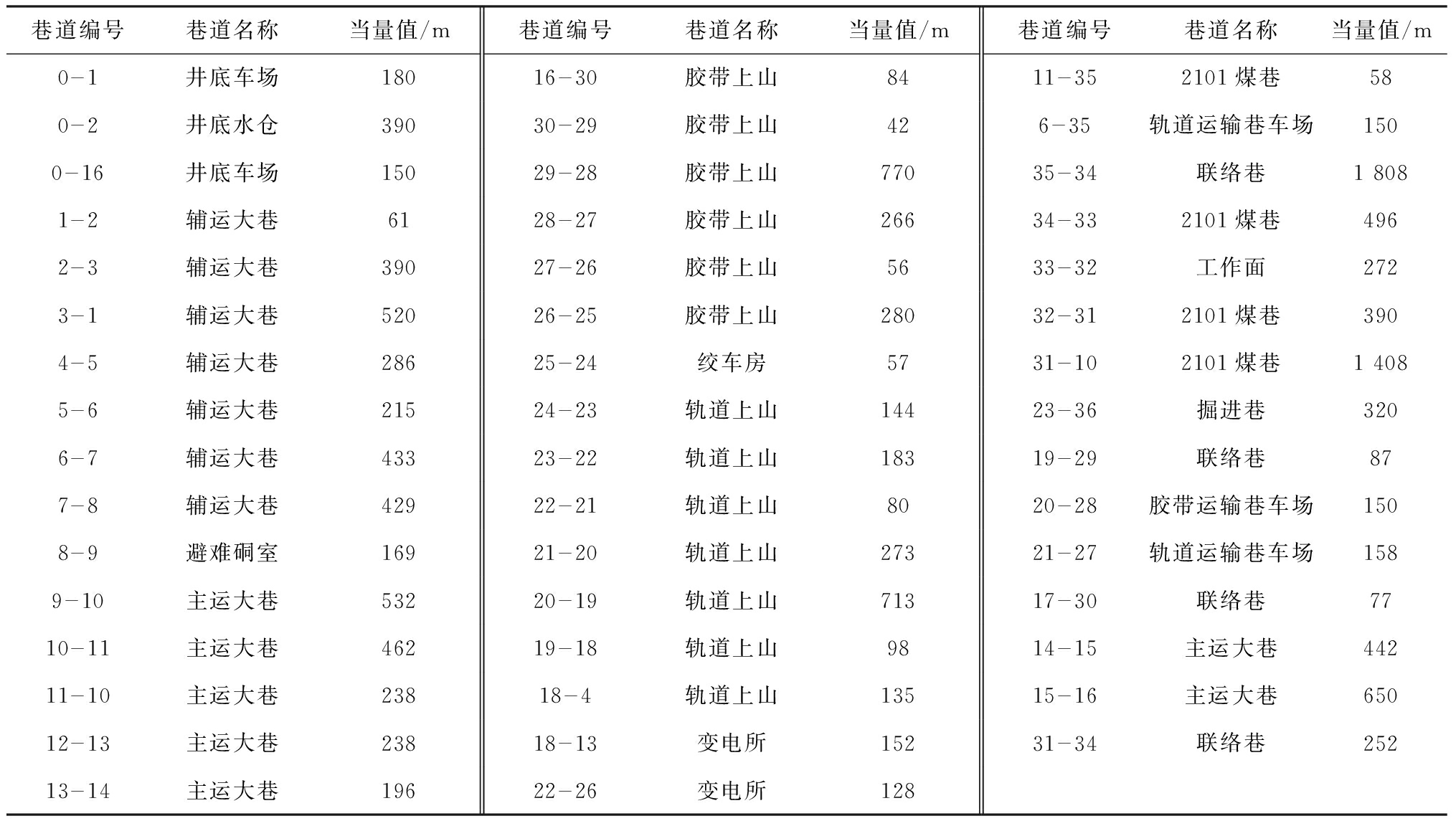 | 巷道编号 | 巷道名称 | 当量值/m | 巷道编号 | 巷道名称 | 当量值/m | 巷道编号 | 巷道名称 | 当量值/m |
|---|---|---|---|---|---|---|---|---|
| 0-1 | 井底车场 | 180 | 16-30 | 胶带上山 | 84 | 11-35 | 2101 煤巷 | 58 |
| 0-2 | 井底水仓 | 390 | 30-29 | 胶带上山 | 42 | 6-35 | 轨道运输巷车场 | 150 |
| 0-16 | 井底车场 | 150 | 29-28 | 胶带上山 | 770 | 35-34 | 联络巷 | 1 808 |
| 1-2 | 辅运大巷 | 61 | 28-27 | 胶带上山 | 266 | 34-33 | 2101 煤巷 | 496 |
| 2-3 | 辅运大巷 | 390 | 27-26 | 胶带上山 | 56 | 33-32 | 工作面 | 272 |
| 3-1 | 辅运大巷 | 520 | 26-25 | 胶带上山 | 280 | 32-31 | 2101 煤巷 | 390 |
| 4-5 | 辅运大巷 | 286 | 25-24 | 绞车房 | 57 | 31-10 | 2101 煤巷 | 1 408 |
| 5-6 | 辅运大巷 | 215 | 24-23 | 轨道上山 | 144 | 23-36 | 掘进巷 | 320 |
| 6-7 | 辅运大巷 | 433 | 23-22 | 轨道上山 | 183 | 19-29 | 联络巷 | 87 |
| 7-8 | 辅运大巷 | 429 | 22-21 | 轨道上山 | 80 | 20-28 | 胶带运输巷车场 | 150 |
| 8-9 | 避难硐室 | 169 | 21-20 | 轨道上山 | 273 | 21-27 | 轨道运输巷车场 | 158 |
| 9-10 | 主运大巷 | 532 | 20-19 | 轨道上山 | 713 | 17-30 | 联络巷 | 77 |
| 10-11 | 主运大巷 | 462 | 19-18 | 轨道上山 | 98 | 14-15 | 主运大巷 | 442 |
| 11-10 | 主运大巷 | 238 | 18-4 | 轨道上山 | 135 | 15-16 | 主运大巷 | 650 |
| 12-13 | 主运大巷 | 238 | 18-13 | 变电所 | 152 | 31-34 | 联络巷 | 252 |
| 13-14 | 主运大巷 | 196 | 22-26 | 变电所 | 128 | | | |